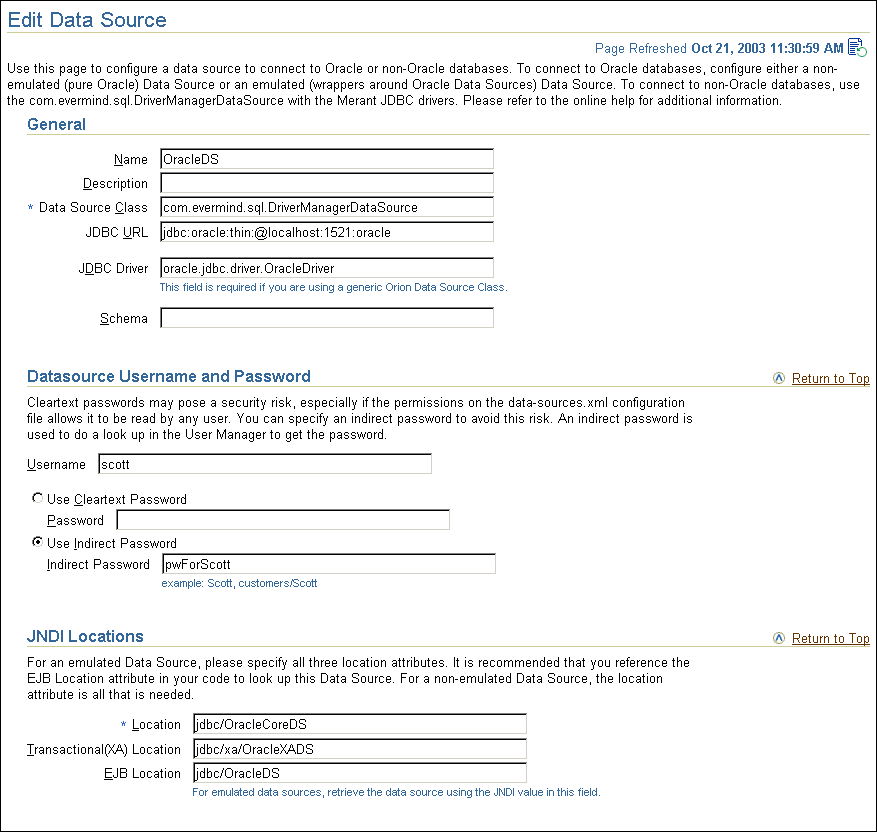 Edit Data Source

Page Refreshed Oct 21, 2003 11:30:59 AM

Use this page to configure a data source to connect to Oracle or non-Oracle databases. To connect to Oracle databases, configure either a non-emulated (pure Oracle) Data Source or an emulated (wrappers around Oracle Data Sources) Data Source. To connect to non-Oracle databases, use the com.evermind.sql.DriverManagerDataSource with the Merant JDBC drivers. Please refer to the online help for additional information.

General

Name OracleDS

Description

* Data Source Class com.evermind.sql.DriverManagerDataSource

JDBC URL jdbc:oracle:thin:@localhost:1521:oracle

JDBC Driver oracle.jdbc.driver.OracleDriver

This field is required if you are using a generic Orion Data Source Class.

Schema

Datasource Username and Password

Return to Top

Cleartext passwords may pose a security risk, especially if the permissions on the data-sources.xml configuration file allows it to be read by any user. You can specify an indirect password to avoid this risk. An indirect password is used to do a look up in the User Manager to get the password.

Username scott

Use Cleartext Password

Password

Use Indirect Password

Indirect Password pwForScott

example: Scott, customers/Scott

JNDI Locations

Return to Top

For an emulated Data Source, please specify all three location attributes. It is recommended that you reference the EJB Location attribute in your code to look up this Data Source. For a non-emulated Data Source, the location attribute is all that is needed.

* Location jdbc/OracleCoreDS

Transactional(XA) Location jdbc/xa/OracleXADS

EJB Location jdbc/OracleDS

For emulated data sources, retrieve the data source using the JNDI value in this field.